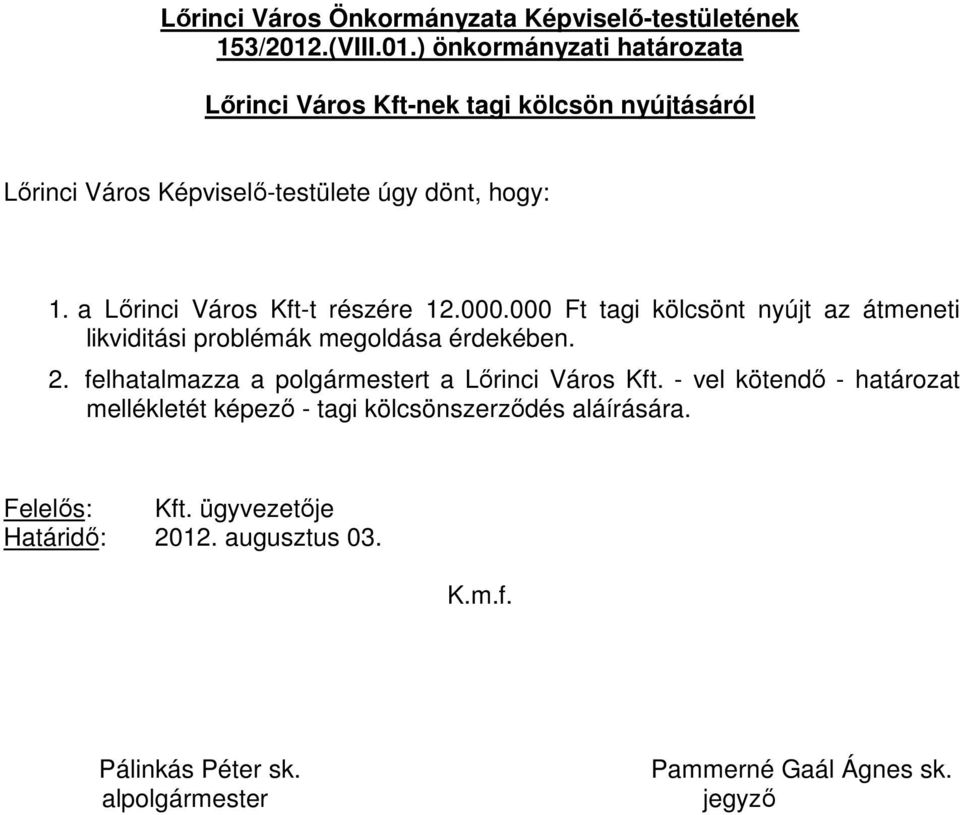 Lőrinci Város Önkormányzata Képviselő-testületének 153/2012.(VIII.01.) önkormányzati határozata

Lőrinci Város Kft-nek tagi kölcsön nyújtásáról

Lőrinci Város Képviselő-testülete úgy dönt, hogy:

1. a Lőrinci Város Kft-t részére 12.000.000 Ft tagi kölcsönt nyújt az átmeneti likviditási problémák megoldása érdekében.

2. felhatalmazza a polgármestert a Lőrinci Város Kft. - vel kötendő - határozat mellékletét képező - tagi kölcsönszerződés aláírására.

Felelős: Kft. ügyvezetője
Határidő: 2012. augusztus 03.

K.m.f.

Pálinkás Péter sk.
alpolgármester

Pammerné Gaál Ágnes sk.
jegyző